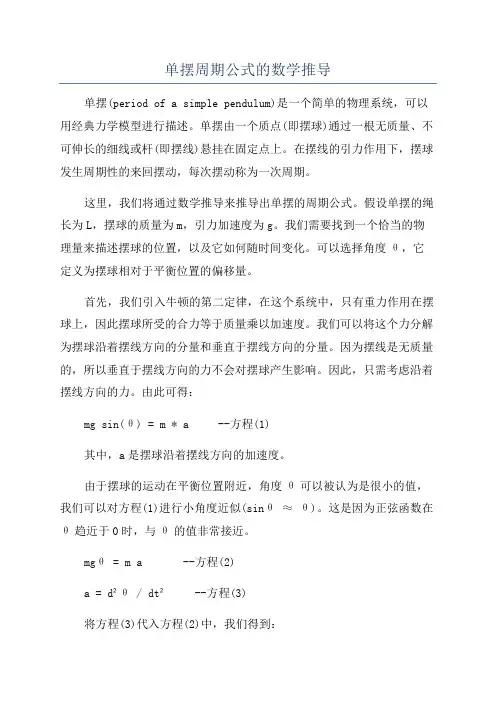 单摆周期公式的数学推导

单摆(period of a simple pendulum)是一个简单的物理系统，可以用经典力学模型进行描述。单摆由一个质点(即摆球)通过一根无质量、不可伸长的细线或杆(即摆线)悬挂在固定点上。在摆线的引力作用下，摆球发生周期性的来回摆动，每次摆动称为一次周期。

这里，我们将通过数学推导来推导出单摆的周期公式。假设单摆的绳长为L，摆球的质量为m，引力加速度为g。我们需要找到一个恰当的物理量来描述摆球的位置，以及它如何随时间变化。可以选择角度 θ，它定义为摆球相对于平衡位置的偏移量。

首先，我们引入牛顿的第二定律，在这个系统中，只有重力作用在摆球上，因此摆球所受的合力等于质量乘以加速度。我们可以将这个力分解为摆球沿着摆线方向的分量和垂直于摆线方向的分量。因为摆线是无质量的，所以垂直于摆线方向的力不会对摆球产生影响。因此，只需考虑沿着摆线方向的力。由此可得：

mg sin(θ) = m * a    --方程(1)

其中，a是摆球沿着摆线方向的加速度。

由于摆球的运动在平衡位置附近，角度 θ 可以被认为是很小的值，我们可以对方程(1)进行小角度近似(sinθ ≈ θ)。这是因为正弦函数在 θ 趋近于0时，与 θ 的值非常接近。

mgθ = m a    --方程(2)

a = d² θ / dt²    --方程(3)

将方程(3)代入方程(2)中，我们得到：